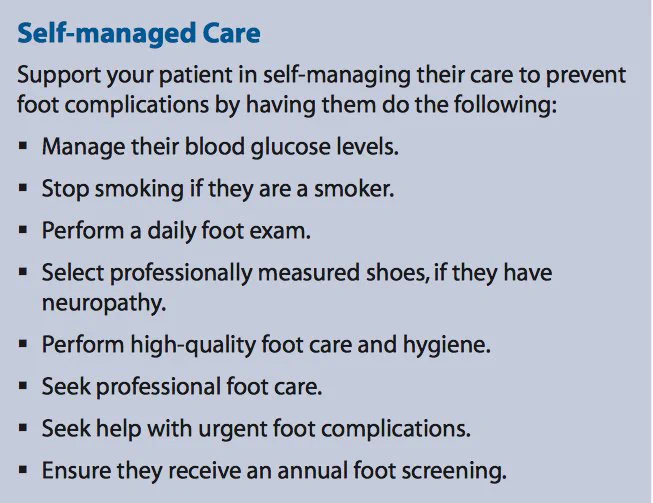 Self-managed Care

Support your patient in self-managing their care to prevent foot complications by having them do the following:

• Manage their blood glucose levels.
• Stop smoking if they are a smoker.
• Perform a daily foot exam.
• Select professionally measured shoes, if they have neuropathy.
• Perform high-quality foot care and hygiene.
• Seek professional foot care.
• Seek help with urgent foot complications.
• Ensure they receive an annual foot screening.